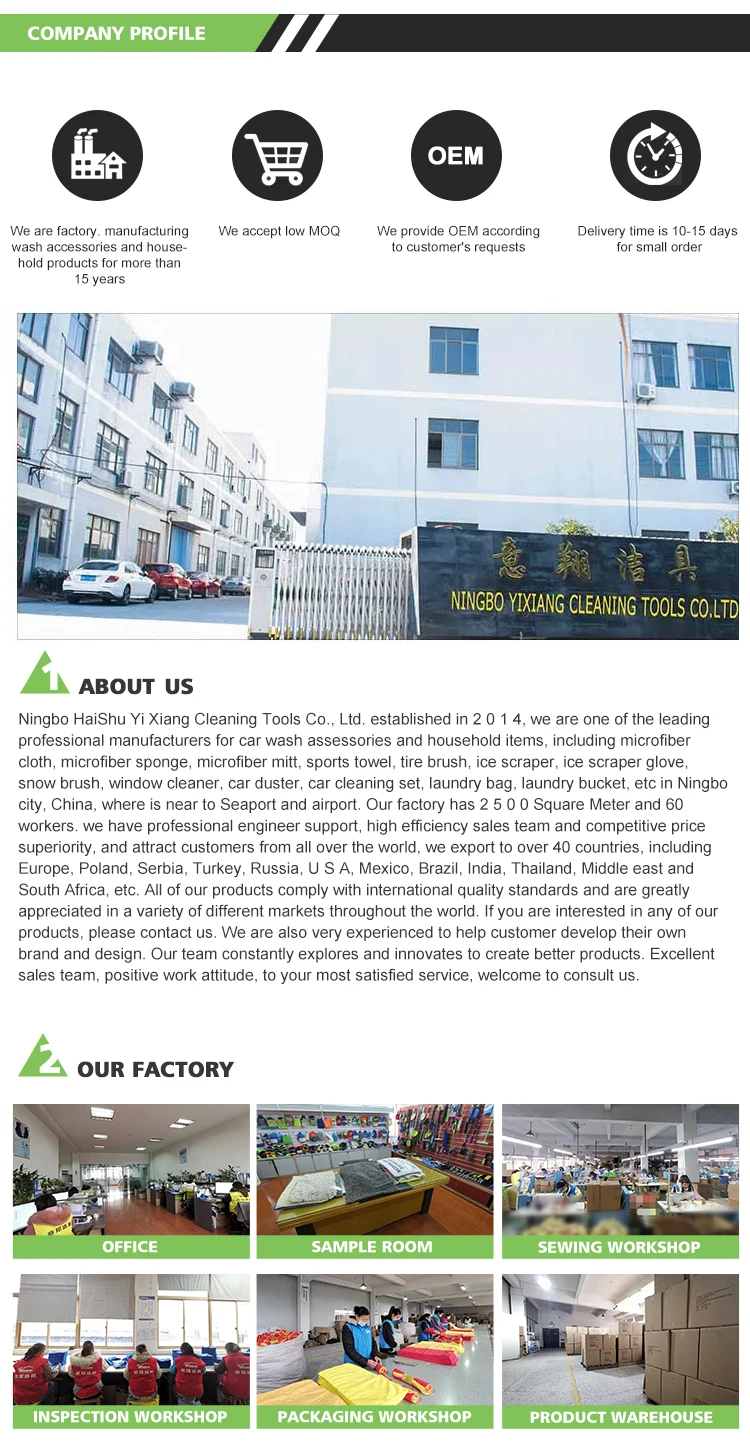 COMPANY PROFILE

OEM

We are factory. manufacturing wash accessories and household products for more than 15 years

We accept low MOQ

We provide OEM according to customer's requests

Delivery time is 10-15 days for small order

意翔洁具

NINGBO YIXIANG CLEANING TOOLS CO.LTD

1 ABOUT US

Ningbo HaiShu Yi Xiang Cleaning Tools Co., Ltd. established in 2 0 1 4, we are one of the leading professional manufacturers for car wash assessories and household items, including microfiber cloth, microfiber sponge, microfiber mitt, sports towel, tire brush, ice scraper, ice scraper glove, snow brush, window cleaner, car duster, car cleaning set, laundry bag, laundry bucket, etc in Ningbo city, China, where is near to Seaport and airport. Our factory has 2 5 0 0 Square Meter and 60 workers. we have professional engineer support, high efficiency sales team and competitive price superiority, and attract customers from all over the world, we export to over 40 countries, including Europe, Poland, Serbia, Turkey, Russia, U S A, Mexico, Brazil, India, Thailand, Middle east and South Africa, etc. All of our products comply with international quality standards and are greatly appreciated in a variety of different markets throughout the world. If you are interested in any of our products, please contact us. We are also very experienced to help customer develop their own brand and design. Our team constantly explores and innovates to create better products. Excellent sales team, positive work attitude, to your most satisfied service, welcome to consult us.

2 OUR FACTORY

OFFICE

SAMPLE ROOM

SEWING WORKSHOP

INSPECTION WORKSHOP

PACKAGING WORKSHOP

PRODUCT WAREHOUSE